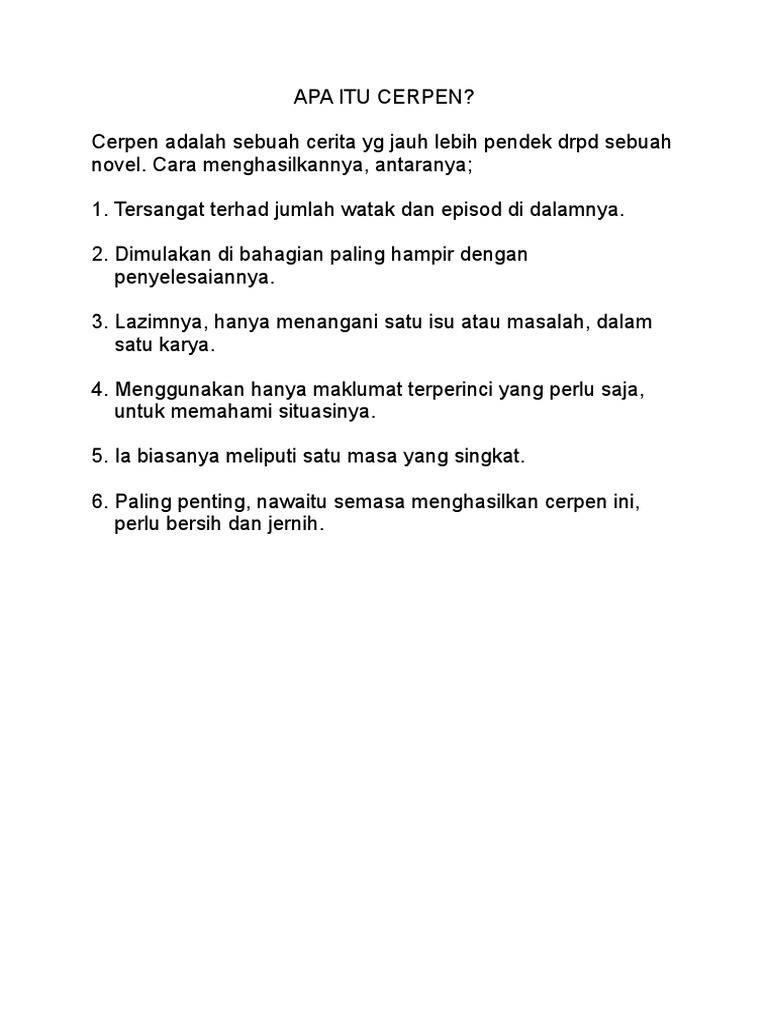 APA ITU CERPEN?

Cerpen adalah sebuah cerita yg jauh lebih pendek drpd sebuah novel. Cara menghasilkannya, antaranya;

1. Tersangat terhad jumlah watak dan episod di dalamnya.

2. Dimulakan di bahagian paling hampir dengan penyelesaiannya.

3. Lazimnya, hanya menangani satu isu atau masalah, dalam satu karya.

4. Menggunakan hanya maklumat terperinci yang perlu saja, untuk memahami situasinya.

5. Ia biasanya meliputi satu masa yang singkat.

6. Paling penting, nawaitu semasa menghasilkan cerpen ini, perlu bersih dan jernih.